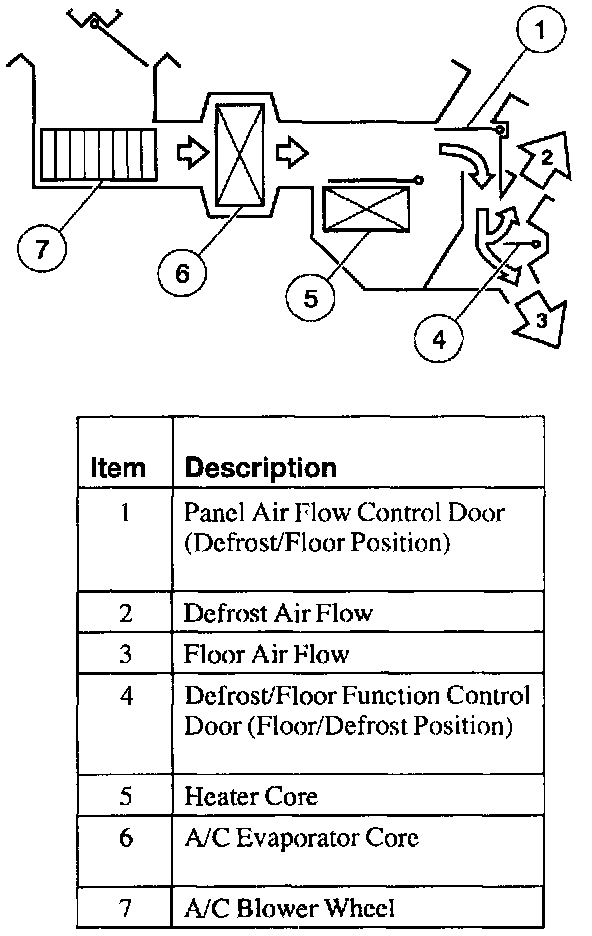 1
2
7
6
5
4
3

| Item | Description |
|---|---|
| 1 | Panel Air Flow Control Door (Defrost/Floor Position) |
| 2 | Defrost Air Flow |
| 3 | Floor Air Flow |
| 4 | Defrost/Floor Function Control Door (Floor/Defrost Position) |
| 5 | Heater Core |
| 6 | A/C Evaporator Core |
| 7 | A/C Blower Wheel |